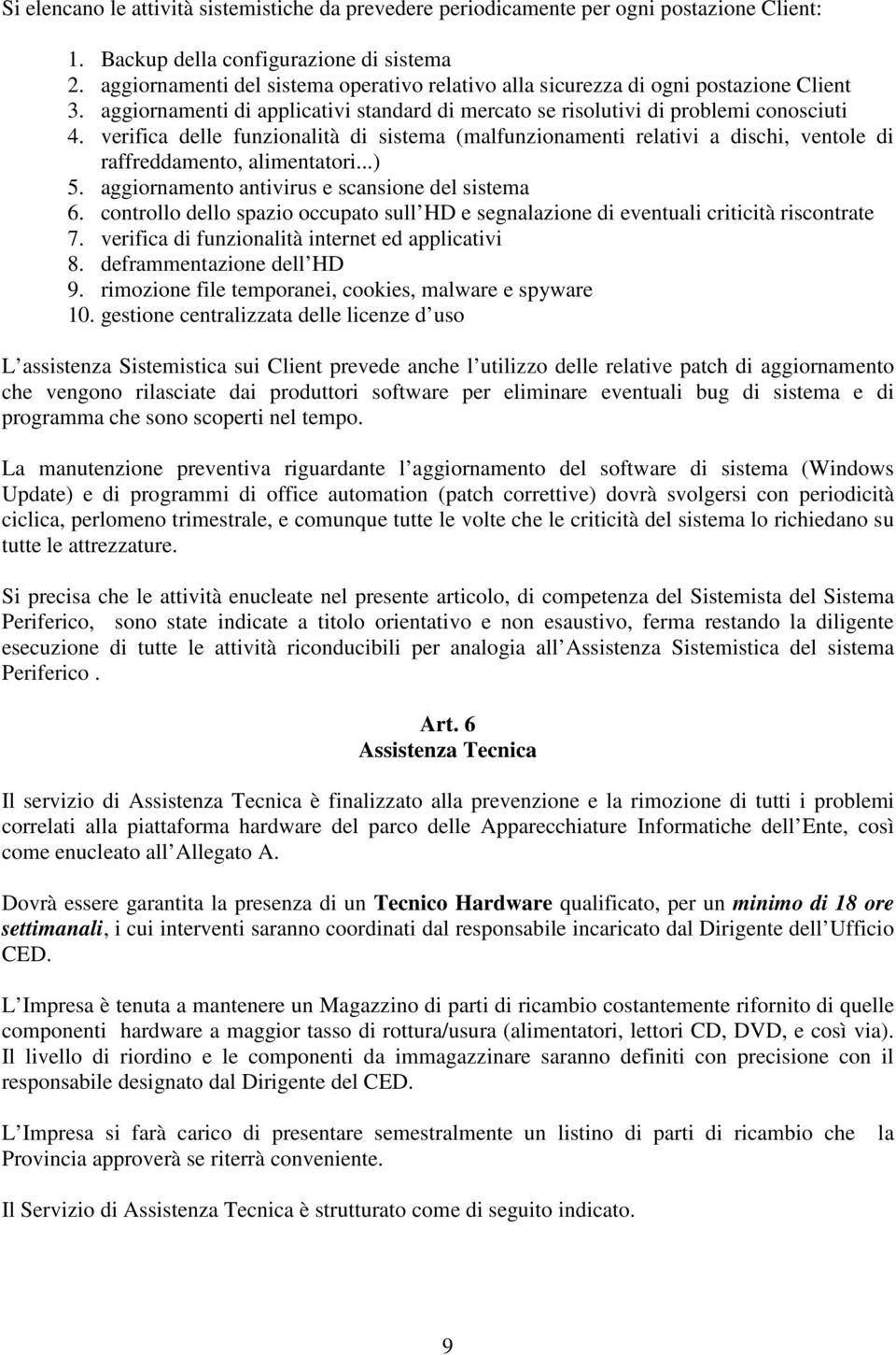 Si elencano le attività sistemistiche da prevedere periodicamente per ogni postazione Client:

1. Backup della configurazione di sistema
2. aggiornamenti del sistema operativo relativo alla sicurezza di ogni postazione Client
3. aggiornamenti di applicativi standard di mercato se risolutivi di problemi conosciuti
4. verifica delle funzionalità di sistema (malfunzionamenti relativi a dischi, ventole di raffreddamento, alimentatori...)
5. aggiornamento antivirus e scansione del sistema
6. controllo dello spazio occupato sull HD e segnalazione di eventuali criticità riscontrate
7. verifica di funzionalità internet ed applicativi
8. deframmentazione dell HD
9. rimozione file temporanei, cookies, malware e spyware
10. gestione centralizzata delle licenze d uso

L assistenza Sistemistica sui Client prevede anche l utilizzo delle relative patch di aggiornamento che vengono rilasciate dai produttori software per eliminare eventuali bug di sistema e di programma che sono scoperti nel tempo.

La manutenzione preventiva riguardante l aggiornamento del software di sistema (Windows Update) e di programmi di office automation (patch correttive) dovrà svolgersi con periodicità ciclica, perlomeno trimestrale, e comunque tutte le volte che le criticità del sistema lo richiedano su tutte le attrezzature.

Si precisa che le attività enucleate nel presente articolo, di competenza del Sistemista del Sistema Periferico, sono state indicate a titolo orientativo e non esaustivo, ferma restando la diligente esecuzione di tutte le attività riconducibili per analogia all Assistenza Sistemistica del sistema Periferico .

Art. 6
Assistenza Tecnica

Il servizio di Assistenza Tecnica è finalizzato alla prevenzione e la rimozione di tutti i problemi correlati alla piattaforma hardware del parco delle Apparecchiature Informatiche dell Ente, così come enucleato all Allegato A.

Dovrà essere garantita la presenza di un Tecnico Hardware qualificato, per un minimo di 18 ore settimanali, i cui interventi saranno coordinati dal responsabile incaricato dal Dirigente dell Ufficio CED.

L Impresa è tenuta a mantenere un Magazzino di parti di ricambio costantemente rifornito di quelle componenti hardware a maggior tasso di rottura/usura (alimentatori, lettori CD, DVD, e così via). Il livello di riordino e le componenti da immagazzinare saranno definiti con precisione con il responsabile designato dal Dirigente del CED.

L Impresa si farà carico di presentare semestralmente un listino di parti di ricambio che la Provincia approverà se riterrà conveniente.

Il Servizio di Assistenza Tecnica è strutturato come di seguito indicato.

9